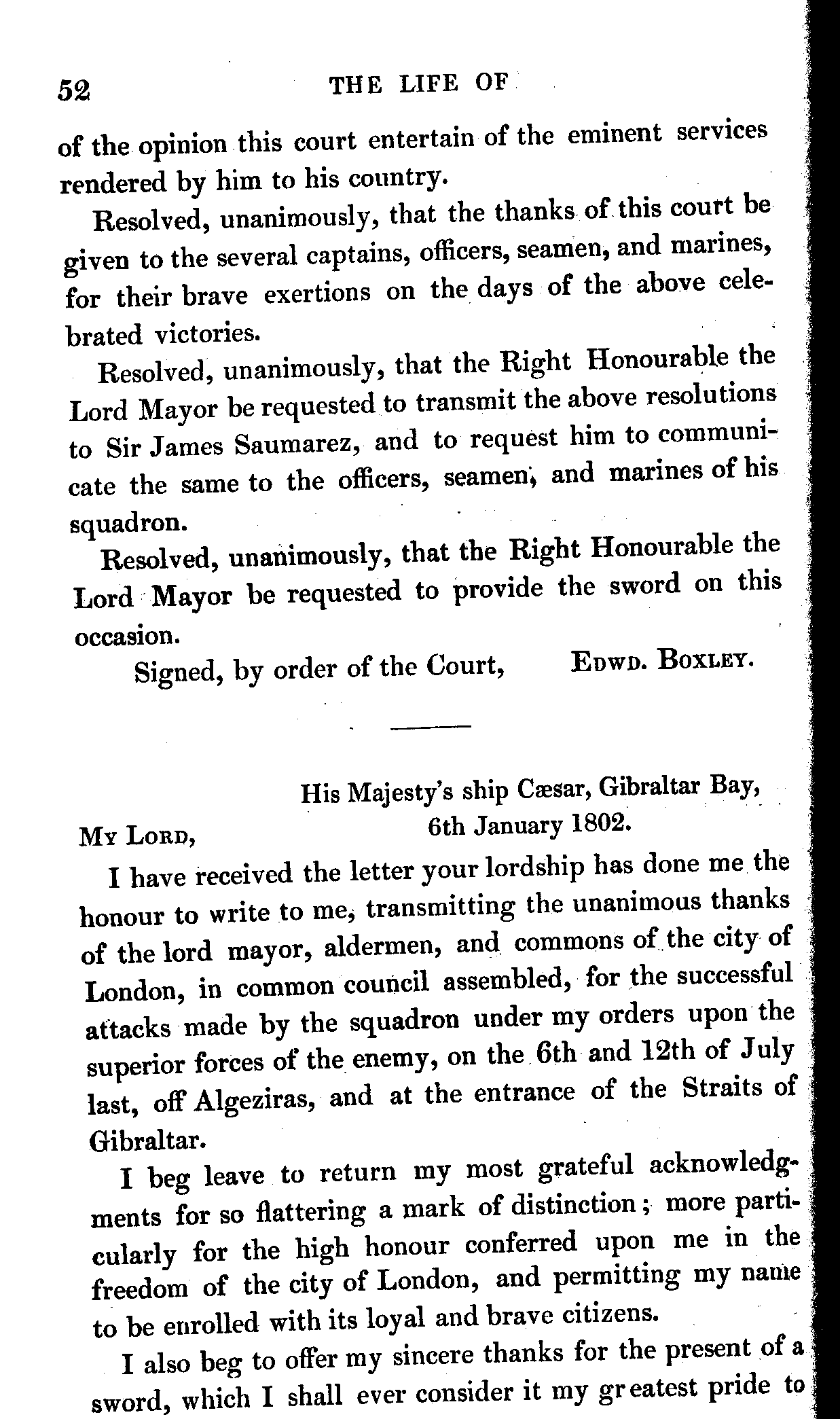 52 THE LIFE OF

of the opinion this court entertain of the eminent services rendered by him to his country.

Resolved, unanimously, that the thanks of this court be given to the several captains, officers, seamen, and marines, for their brave exertions on the days of the above celebrated victories.

Resolved, unanimously, that the Right Honourable the Lord Mayor be requested to transmit the above resolutions to Sir James Saumarez, and to request him to communicate the same to the officers, seamen, and marines of his squadron.

Resolved, unanimously, that the Right Honourable the Lord Mayor be requested to provide the sword on this occasion.

Signed, by order of the Court, Edwd. Boxley.

His Majesty's ship Cæsar, Gibraltar Bay, 6th January 1802.

My Lord,

I have received the letter your lordship has done me the honour to write to me, transmitting the unanimous thanks of the lord mayor, aldermen, and commons of the city of London, in common council assembled, for the successful attacks made by the squadron under my orders upon the superior forces of the enemy, on the 6th and 12th of July last, off Algeziras, and at the entrance of the Straits of Gibraltar.

I beg leave to return my most grateful acknowledgments for so flattering a mark of distinction; more particularly for the high honour conferred upon me in the freedom of the city of London, and permitting my name to be enrolled with its loyal and brave citizens.

I also beg to offer my sincere thanks for the present of a sword, which I shall ever consider it my greatest pride to